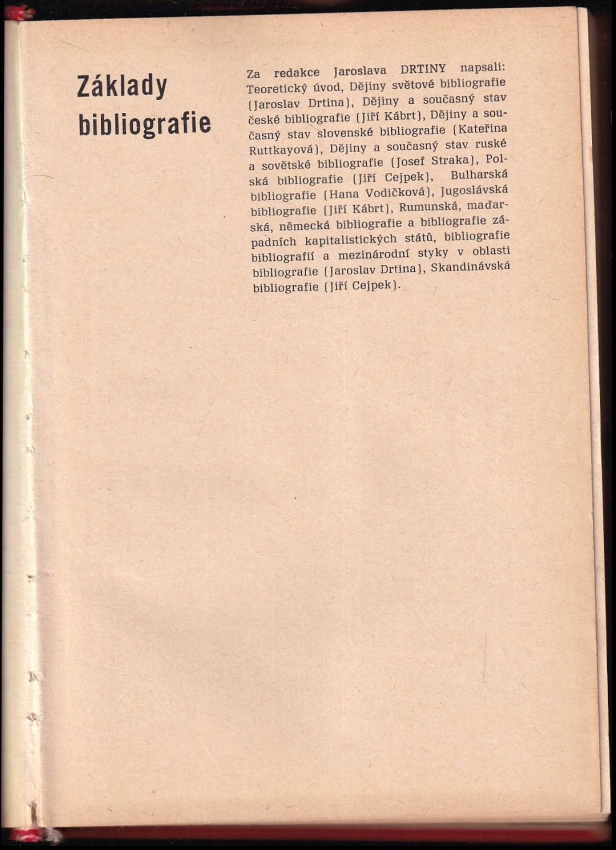 Základy bibliografie

Za redakce Jaroslava DRTINY napsali: Teoretický úvod, Dějiny světové bibliografie (Jaroslav Drtina), Dějiny a současný stav české bibliografie (Jiří Kábrt), Dějiny a současný stav slovenské bibliografie (Kateřina Ruttkayová), Dějiny a současný stav ruské a sovětské bibliografie (Josef Straka), Polská bibliografie (Jiří Cejpek), Bulharská bibliografie (Hana Vodičková), Jugoslávská bibliografie (Jiří Kábrt), Rumunská, maďarská, německá bibliografie a bibliografie západních kapitalistických států, bibliografie bibliografií a mezinárodní styky v oblasti bibliografie (Jaroslav Drtina), Skandinávská bibliografie (Jiří Cejpek).